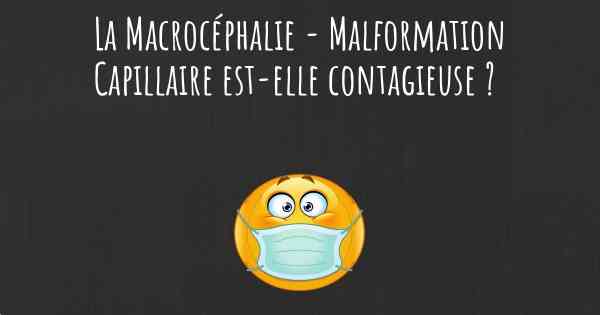 La Macrocéphalie - Malformation Capillaire est-elle contagieuse ?